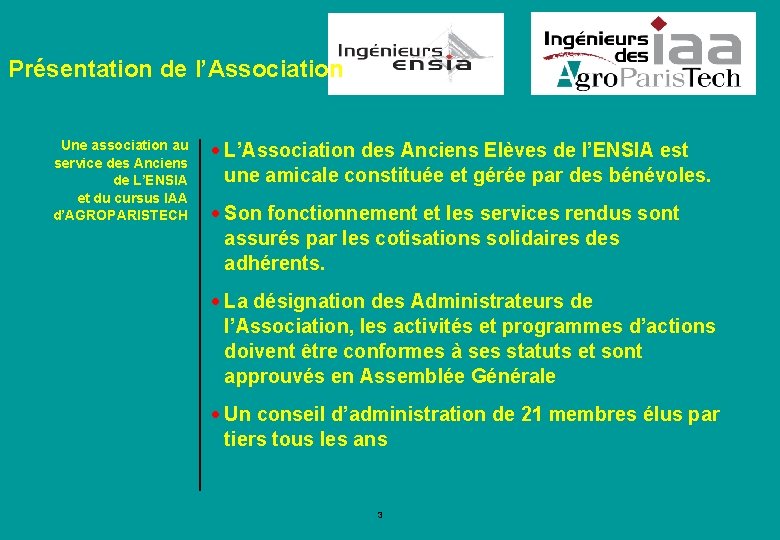 Présentation de l'Association

Ingénieurs ensia

Ingénieurs des iaa AgroParisTech

Une association au service des Anciens de L'ENSIA et du cursus IAA d'AGROPARISTECH

• L'Association des Anciens Elèves de l'ENSIA est une amicale constituée et gérée par des bénévoles.

• Son fonctionnement et les services rendus sont assurés par les cotisations solidaires des adhérents.

• La désignation des Administrateurs de l'Association, les activités et programmes d'actions doivent être conformes à ses statuts et sont approuvés en Assemblée Générale

• Un conseil d'administration de 21 membres élus par tiers tous les ans

3